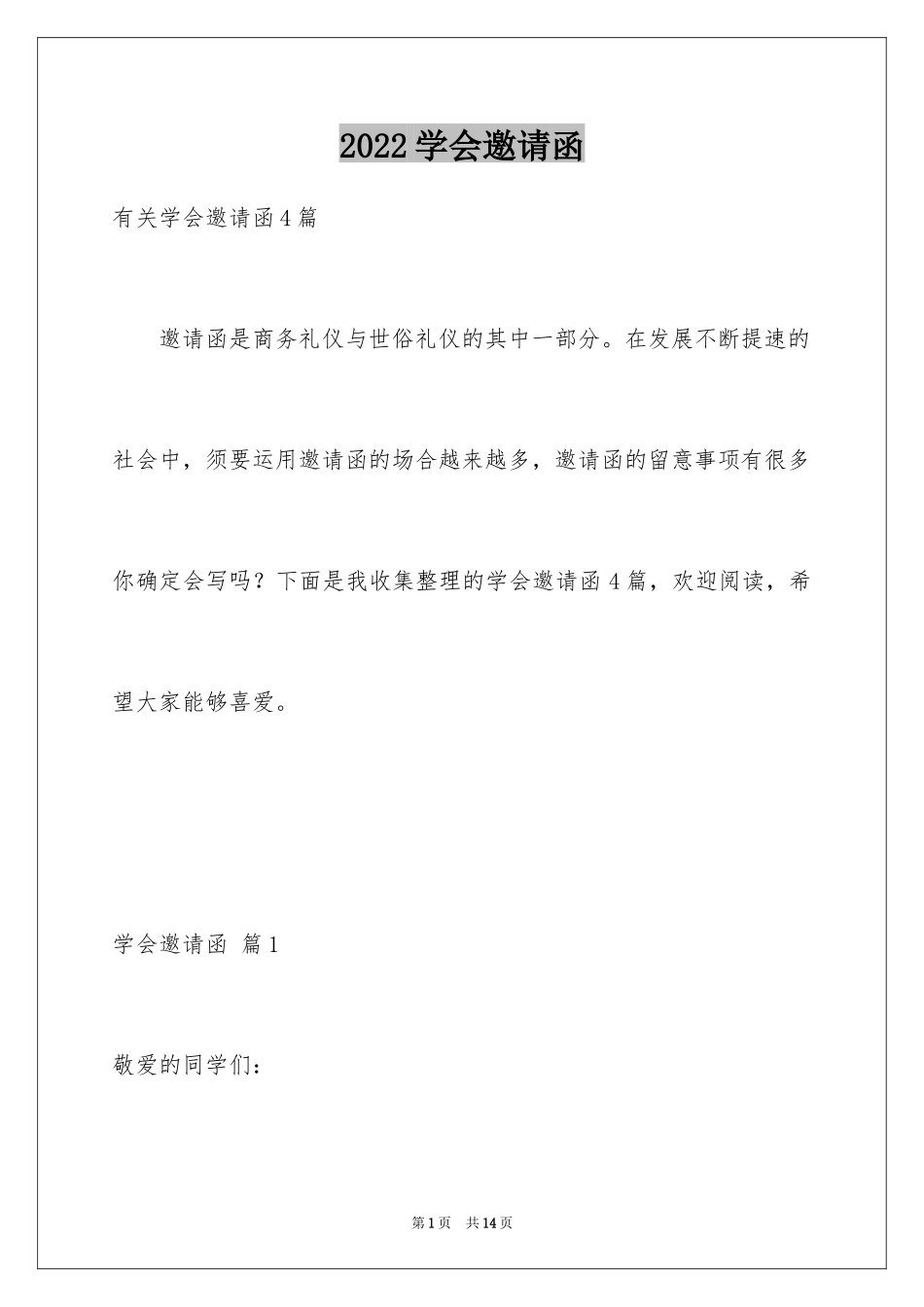 2022学会邀请函

有关学会邀请函4篇

邀请函是商务礼仪与世俗礼仪的其中一部分。在发展不断提速的社会中，须要运用邀请函的场合越来越多，邀请函的留意事项有很多你确定会写吗？下面是我收集整理的学会邀请函4篇，欢迎阅读，希望大家能够喜爱。

学会邀请函 篇1

敬爱的同学们：

第1页 共14页